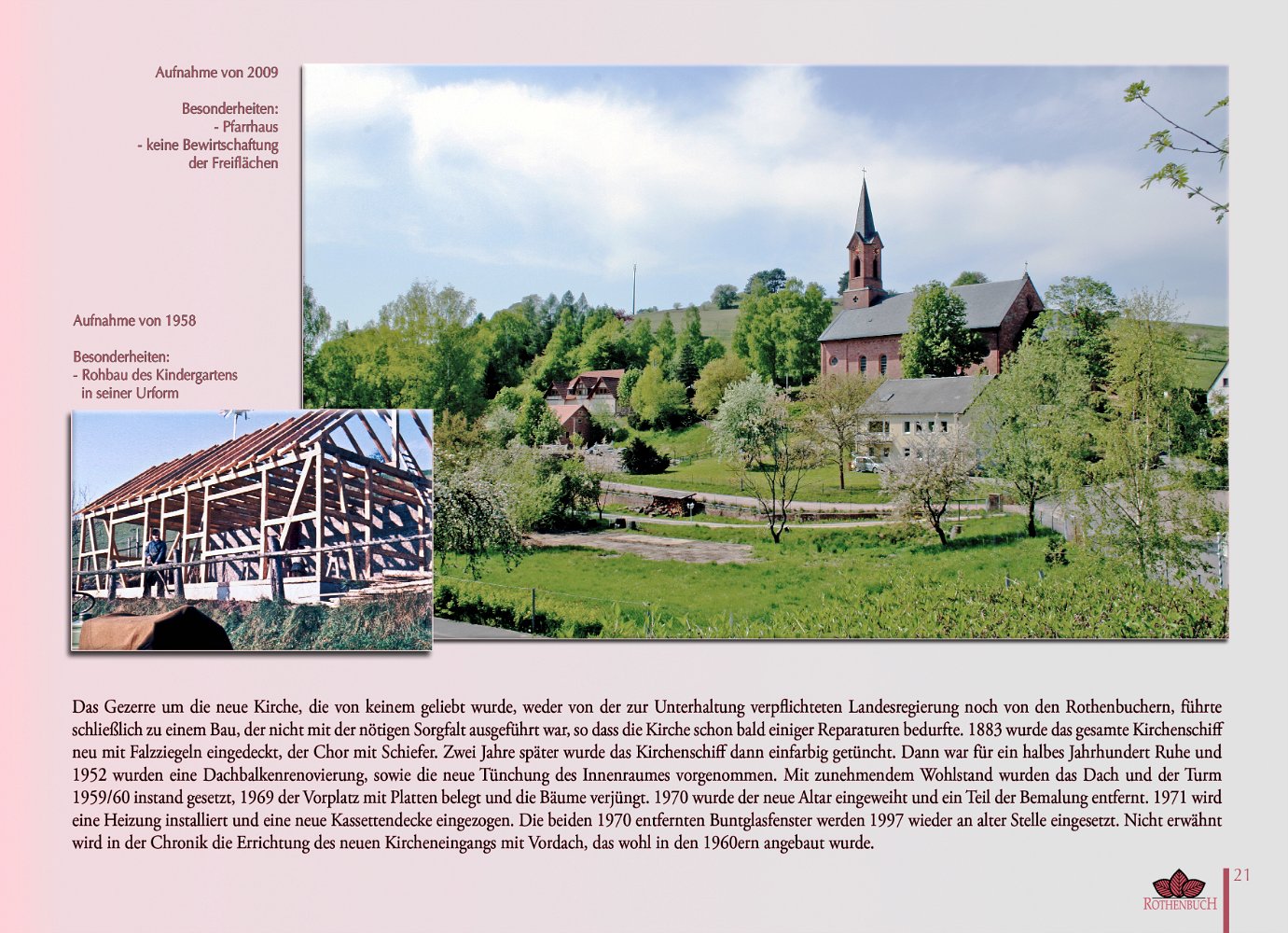 Aufnahme von 2009

Besonderheiten:
- Pfarrhaus
- keine Bewirtschaftung der Freiflächen

Aufnahme von 1958

Besonderheiten:
- Rohbau des Kindergartens in seiner Urform

Das Gezerre um die neue Kirche, die von keinem geliebt wurde, weder von der zur Unterhaltung verpflichteten Landesregierung noch von den Rothenbuchern, führte schließlich zu einem Bau, der nicht mit der nötigen Sorgfalt ausgeführt war, so dass die Kirche schon bald einiger Reparaturen bedurfte. 1883 wurde das gesamte Kirchenschiff neu mit Falzziegeln eingedeckt, der Chor mit Schiefer. Zwei Jahre später wurde das Kirchenschiff dann einfarbig getüncht. Dann war für ein halbes Jahrhundert Ruhe und 1952 wurden eine Dachbalkenrenovierung, sowie die neue Tünchung des Innenraumes vorgenommen. Mit zunehmendem Wohlstand wurden das Dach und der Turm 1959/60 instand gesetzt, 1969 der Vorplatz mit Platten belegt und die Bäume verjüngt. 1970 wurde der neue Altar eingeweiht und ein Teil der Bemalung entfernt. 1971 wird eine Heizung installiert und eine neue Kassettendecke eingezogen. Die beiden 1970 entfernten Buntglasfenster werden 1997 wieder an alter Stelle eingesetzt. Nicht erwähnt wird in der Chronik die Errichtung des neuen Kircheneingangs mit Vordach, das wohl in den 1960ern angebaut wurde.

ROTHENBUCH

21